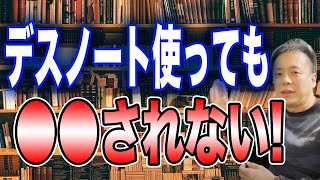 デスノート使っても

●●されない!